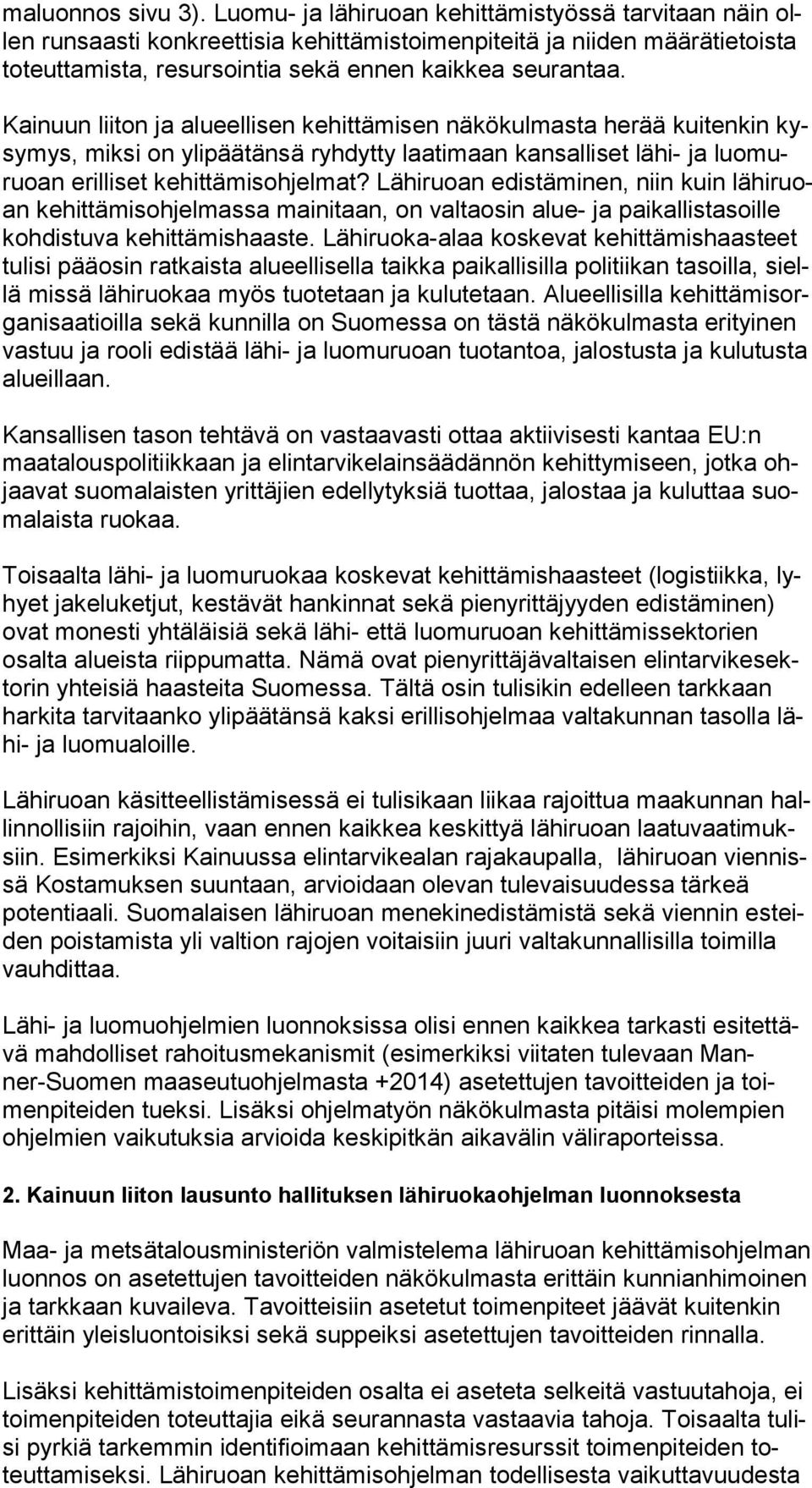 maluonnos sivu 3). Luomu- ja lähiruoan kehittämistyössä tarvitaan näin ollen runsaasti konkreettisia kehittämistoimenpiteitä ja niiden määrätietoista toteuttamista, resursointia sekä ennen kaikkea seurantaa.

Kainuun liiton ja alueellisen kehittämisen näkökulmasta herää kuitenkin kysymys, miksi on ylipäätänsä ryhdytty laatimaan kansalliset lähi- ja luomuruoan erilliset kehittämisohjelmat? Lähiruoan edistäminen, niin kuin lähiruoan kehittämisohjelmassa mainitaan, on valtaosin alue- ja paikallistasoille kohdistuva kehittämishaaste. Lähiruoka-alaa koskevat kehittämishaasteet tulisi pääosin ratkaista alueellisella taikka paikallisilla politiikan tasoilla, siellä missä lähiruokaa myös tuotetaan ja kulutetaan. Alueellisilla kehittämisorganisaatioilla sekä kunnilla on Suomessa on tästä näkökulmasta erityinen vastuu ja rooli edistää lähi- ja luomuruoan tuotantoa, jalostusta ja kulutusta alueillaan.

Kansallisen tason tehtävä on vastaavasti ottaa aktiivisesti kantaa EU:n maatalouspolitiikkaan ja elintarvikelainsäädännön kehittymiseen, jotka ohjaavat suomalaisten yrittäjien edellytyksiä tuottaa, jalostaa ja kuluttaa suomalaista ruokaa.

Toisaalta lähi- ja luomuruokaa koskevat kehittämishaasteet (logistiikka, lyhyet jakeluketjut, kestävät hankinnat sekä pienyrittäjyyden edistäminen) ovat monesti yhtäläisiä sekä lähi- että luomuruoan kehittämissektorien osalta alueista riippumatta. Nämä ovat pienyrittäjävaltaisen elintarvikesektorin yhteisiä haasteita Suomessa. Tältä osin tulisikin edelleen tarkkaan harkita tarvitaanko ylipäätänsä kaksi erillisohjelmaa valtakunnan tasolla lähi- ja luomualoille.

Lähiruoan käsitteellistämisessä ei tulisikaan liikaa rajoittua maakunnan hallinnollisiin rajoihin, vaan ennen kaikkea keskittyä lähiruoan laatuvaatimuksiin. Esimerkiksi Kainuussa elintarvikealan rajakaupalla, lähiruoan viennissä Kostamuksen suuntaan, arvioidaan olevan tulevaisuudessa tärkeä potentiaali. Suomalaisen lähiruoan menekinedistämistä sekä viennin esteiden poistamista yli valtion rajojen voitaisiin juuri valtakunnallisilla toimilla vauhdittaa.

Lähi- ja luomuohjelmien luonnoksissa olisi ennen kaikkea tarkasti esitettävä mahdolliset rahoitusmekanismit (esimerkiksi viitaten tulevaan Manner-Suomen maaseutuohjelmasta +2014) asetettujen tavoitteiden ja toimenpiteiden tueksi. Lisäksi ohjelmatyön näkökulmasta pitäisi molempien ohjelmien vaikutuksia arvioida keskipitkän aikavälin väliraporteissa.

2. Kainuun liiton lausunto hallituksen lähiruokaohjelman luonnoksesta

Maa- ja metsätalousministeriön valmistelema lähiruoan kehittämisohjelman luonnos on asetettujen tavoitteiden näkökulmasta erittäin kunnianhimoinen ja tarkkaan kuvaileva. Tavoitteisiin asetetut toimenpiteet jäävät kuitenkin erittäin yleisluontoisiksi sekä suppeiksi asetettujen tavoitteiden rinnalla.

Lisäksi kehittämistoimenpiteiden osalta ei aseteta selkeitä vastuutahoja, ei toimenpiteiden toteuttajia eikä seurannasta vastaavia tahoja. Toisaalta tulisi pyrkiä tarkemmin identifioimaan kehittämisresurssit toimenpiteiden toteuttamiseksi. Lähiruoan kehittämisohjelman todellisesta vaikuttavuudesta